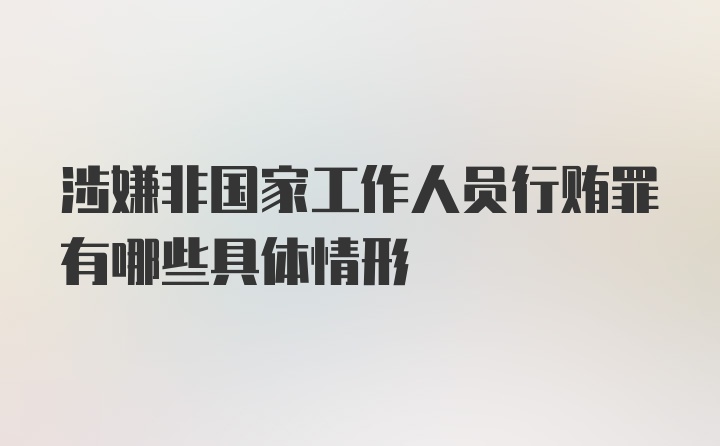 涉嫌非国家工作人员行贿罪有哪些具体情形